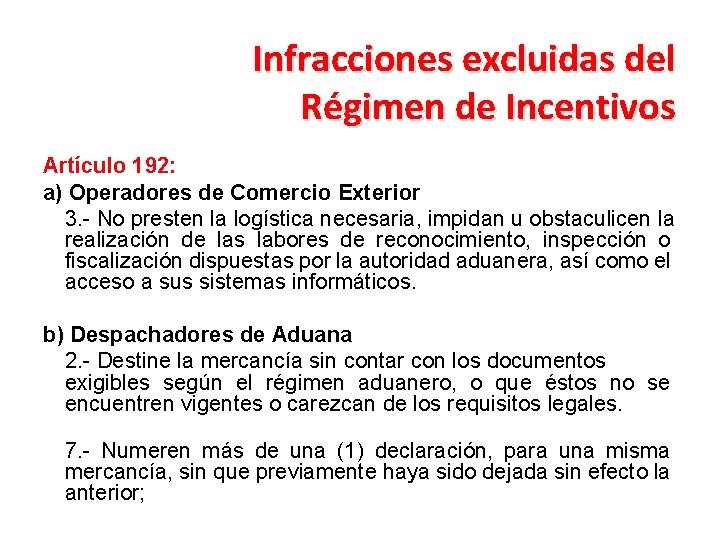 Infracciones excluidas del
Régimen de Incentivos

Artículo 192:

a) Operadores de Comercio Exterior

3.- No presten la logística necesaria, impidan u obstaculicen la realización de las labores de reconocimiento, inspección o fiscalización dispuestas por la autoridad aduanera, así como el acceso a sus sistemas informáticos.

b) Despachadores de Aduana

2.- Destine la mercancía sin contar con los documentos exigibles según el régimen aduanero, o que éstos no se encuentren vigentes o carezcan de los requisitos legales.

7.- Numeren más de una (1) declaración, para una misma mercancía, sin que previamente haya sido dejada sin efecto la anterior;